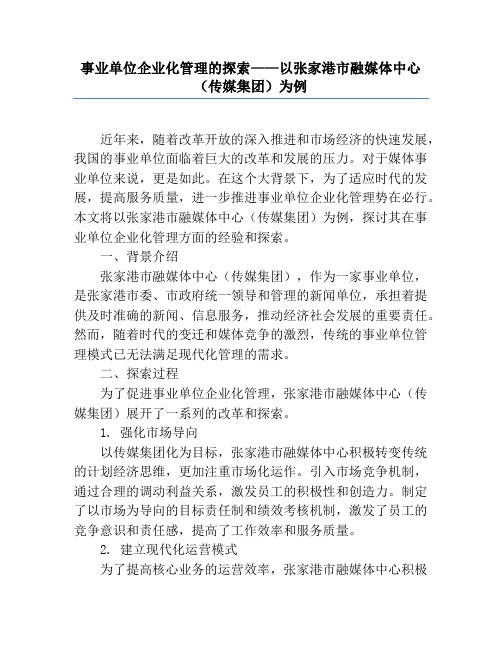 事业单位企业化管理的探索——以张家港市融媒体中心（传媒集团）为例

近年来，随着改革开放的深入推进和市场经济的快速发展，我国的事业单位面临着巨大的改革和发展的压力。对于媒体事业单位来说，更是如此。在这个大背景下，为了适应时代的发展，提高服务质量，进一步推进事业单位企业化管理势在必行。本文将以张家港市融媒体中心（传媒集团）为例，探讨其在事业单位企业化管理方面的经验和探索。

一、背景介绍

张家港市融媒体中心（传媒集团），作为一家事业单位，是张家港市委、市政府统一领导和管理的新闻单位，承担着提供及时准确的新闻、信息服务，推动经济社会发展的重要责任。然而，随着时代的变迁和媒体竞争的激烈，传统的事业单位管理模式已无法满足现代化管理的需求。

二、探索过程

为了促进事业单位企业化管理，张家港市融媒体中心（传媒集团）展开了一系列的改革和探索。

1. 强化市场导向

以传媒集团化为目标，张家港市融媒体中心积极转变传统的计划经济思维，更加注重市场化运作。引入市场竞争机制，通过合理的调动利益关系，激发员工的积极性和创造力。制定了以市场为导向的目标责任制和绩效考核机制，激发了员工的竞争意识和责任感，提高了工作效率和服务质量。

2. 建立现代化运营模式

为了提高核心业务的运营效率，张家港市融媒体中心积极